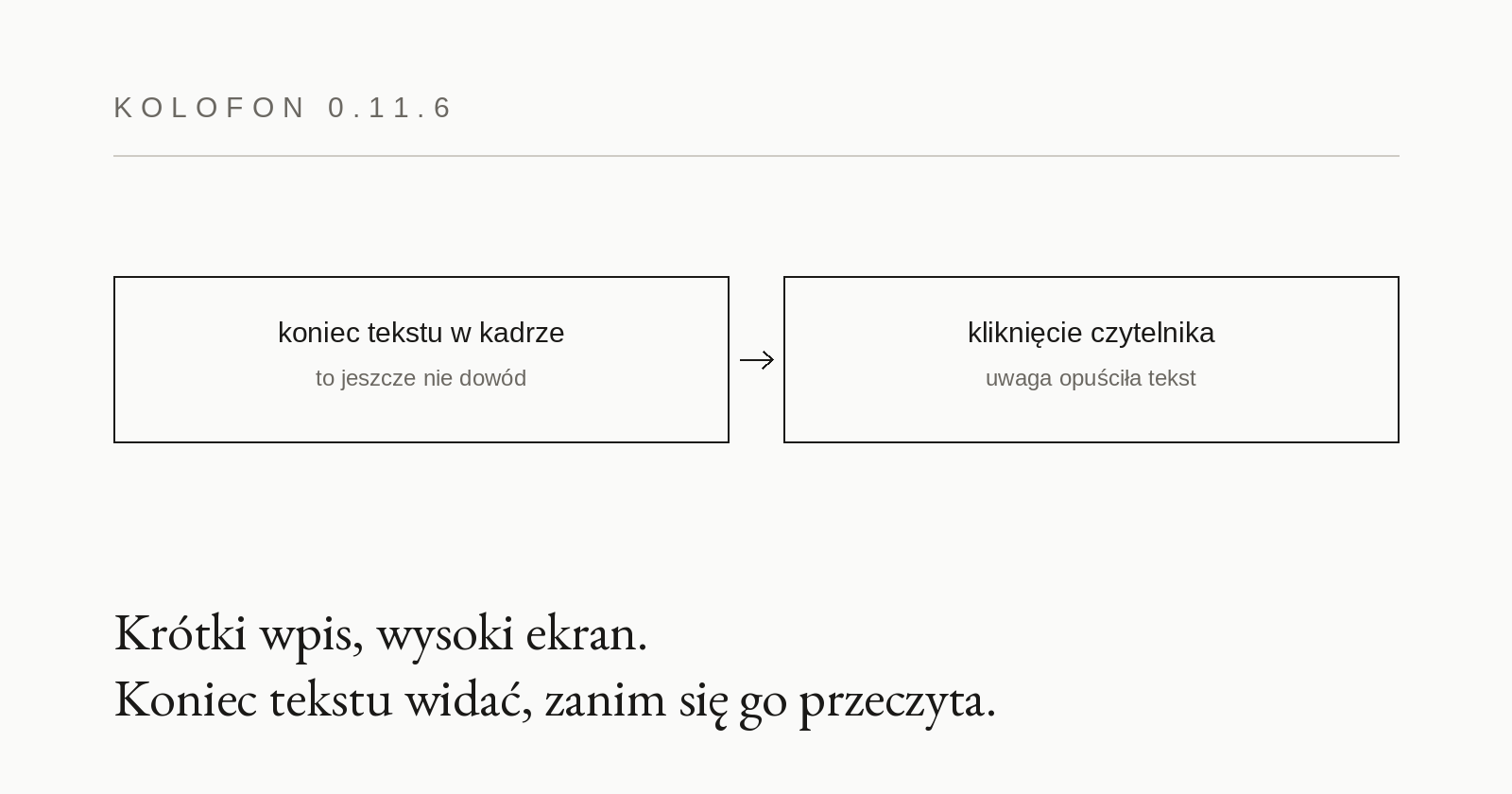 KOLOFON 0.11.6

koniec tekstu w kadrze
to jeszcze nie dowód

→

kliknięcie czytelnika
uwaga opuściła tekst

Krótki wpis, wysoki ekran.
Koniec tekstu widać, zanim się go przeczyta.